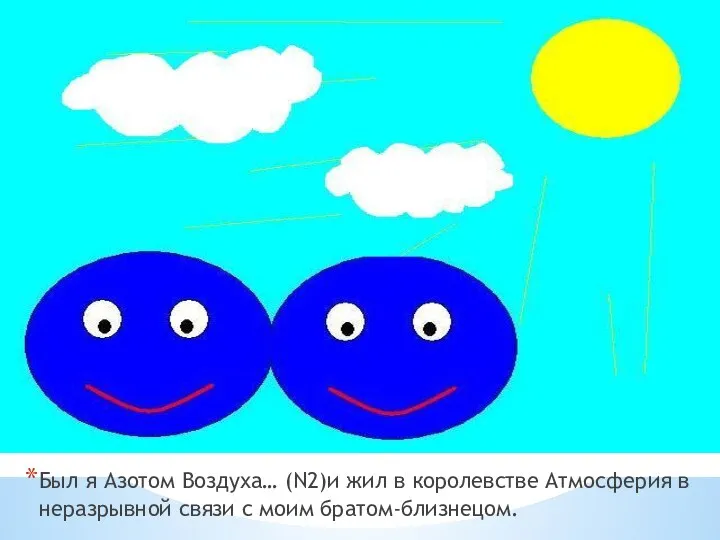 *Был я Азотом Воздуха… (N2)и жил в королевстве Атмосферия в неразрывной связи с моим братом-близнецом.